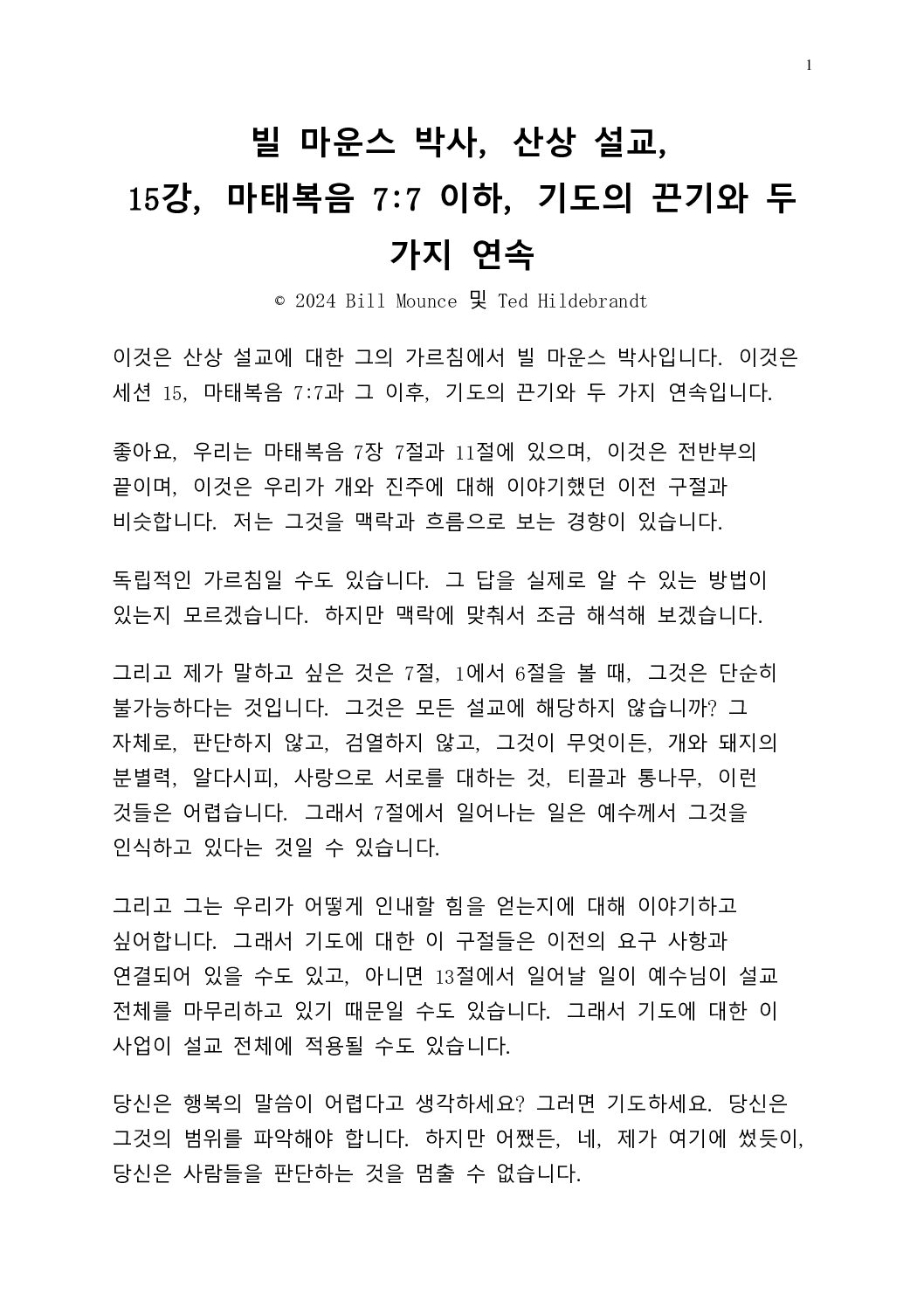 1

빌 마운스 박사, 산상 설교, 15강, 마태복음 7:7 이하, 기도의 끈기와 두 가지 연속

© 2024 Bill Mounce 및 Ted Hildebrandt

이것은 산상 설교에 대한 그의 가르침에서 빌 마운스 박사입니다. 이것은 세션 15, 마태복음 7:7과 그 이후, 기도의 끈기와 두 가지 연속입니다.

좋아요, 우리는 마태복음 7장 7절과 11절에 있으며, 이것은 전반부의 끝이며, 이것은 우리가 개와 진주에 대해 이야기했던 이전 구절과 비슷합니다. 저는 그것을 맥락과 흐름으로 보는 경향이 있습니다.

독립적인 가르침일 수도 있습니다. 그 답을 실제로 알 수 있는 방법이 있는지 모르겠습니다. 하지만 맥락에 맞춰서 조금 해석해 보겠습니다.

그리고 제가 말하고 싶은 것은 7절, 1에서 6절을 볼 때, 그것은 단순히 불가능하다는 것입니다. 그것은 모든 설교에 해당하지 않습니까? 그 자체로, 판단하지 않고, 검열하지 않고, 그것이 무엇이든, 개와 돼지의 분별력, 알다시피, 사랑으로 서로를 대하는 것, 티끌과 통나무, 이런 것들은 어렵습니다. 그래서 7절에서 일어나는 일은 예수께서 그것을 인식하고 있다는 것일 수 있습니다.

그리고 그는 우리가 어떻게 인내할 힘을 얻는지에 대해 이야기하고 싶어합니다. 그래서 기도에 대한 이 구절들은 이전의 요구 사항과 연결되어 있을 수도 있고, 아니면 13절에서 일어날 일이 예수님이 설교 전체를 마무리하고 있기 때문일 수도 있습니다. 그래서 기도에 대한 이 사업이 설교 전체에 적용될 수도 있습니다.

당신은 행복의 말씀이 어렵다고 생각하세요? 그러면 기도하세요. 당신은 그것의 범위를 파악해야 합니다. 하지만 어쨌든, 네, 제가 여기에 썼듯이, 당신은 사람들을 판단하는 것을 멈출 수 없습니다.